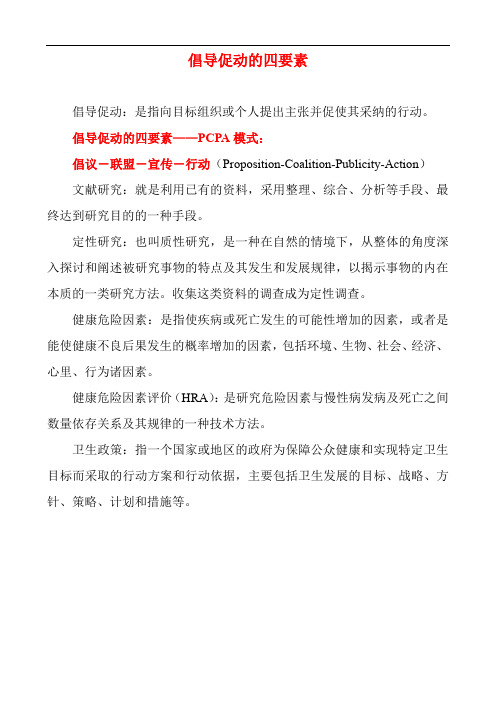 倡导促动的四要素

倡导促动：是指向目标组织或个人提出主张并促使其采纳的行动。

倡导促动的四要素——PCPA 模式：

倡议－联盟－宣传－行动（Proposition-Coalition-Publicity-Action）

文献研究：就是利用已有的资料，采用整理、综合、分析等手段、最终达到研究目的的一种手段。

定性研究：也叫质性研究，是一种在自然的情境下，从整体的角度深入探讨和阐述被研究事物的特点及其发生和发展规律，以揭示事物的内在本质的一类研究方法。收集这类资料的调查成为定性调查。

健康危险因素：是指使疾病或死亡发生的可能性增加的因素，或者是能使健康不良后果发生的概率增加的因素，包括环境、生物、社会、经济、心里、行为诸因素。

健康危险因素评价（HRA）：是研究危险因素与慢性病发病及死亡之间数量依存关系及其规律的一种技术方法。

卫生政策：指一个国家或地区的政府为保障公众健康和实现特定卫生目标而采取的行动方案和行动依据，主要包括卫生发展的目标、战略、方针、策略、计划和措施等。